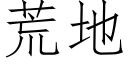 荒地